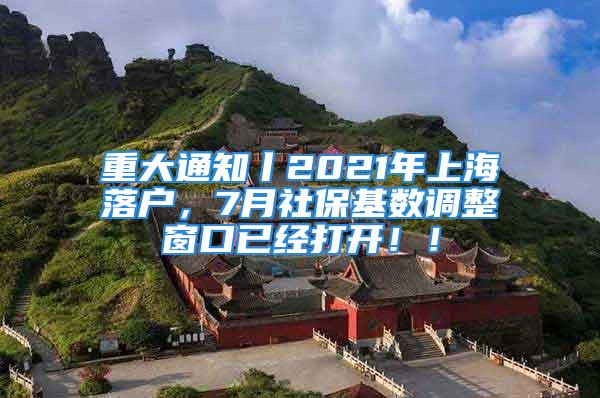 重大通知丨2021年上海落户，7月社保基数调整窗口已经打开！！